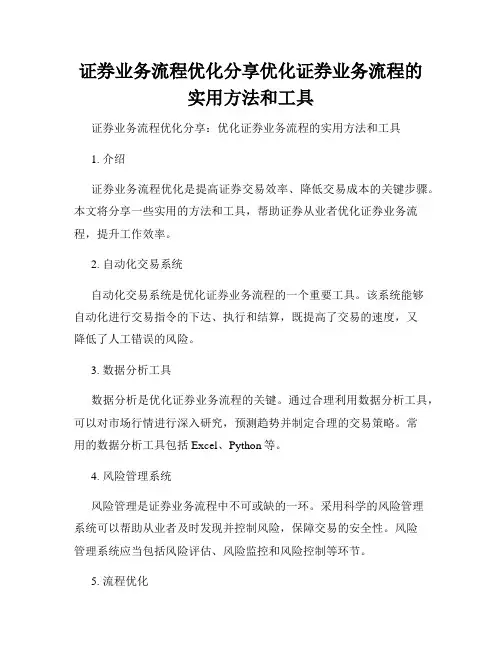 证券业务流程优化分享优化证券业务流程的实用方法和工具

证券业务流程优化分享：优化证券业务流程的实用方法和工具

1. 介绍

证券业务流程优化是提高证券交易效率、降低交易成本的关键步骤。本文将分享一些实用的方法和工具，帮助证券从业者优化证券业务流程，提升工作效率。

2. 自动化交易系统

自动化交易系统是优化证券业务流程的一个重要工具。该系统能够自动化进行交易指令的下达、执行和结算，既提高了交易的速度，又降低了人工错误的风险。

3. 数据分析工具

数据分析是优化证券业务流程的关键。通过合理利用数据分析工具，可以对市场行情进行深入研究，预测趋势并制定合理的交易策略。常用的数据分析工具包括 Excel、Python 等。

4. 风险管理系统

风险管理是证券业务流程中不可或缺的一环。采用科学的风险管理系统可以帮助从业者及时发现并控制风险，保障交易的安全性。风险管理系统应当包括风险评估、风险监控和风险控制等环节。

5. 流程优化